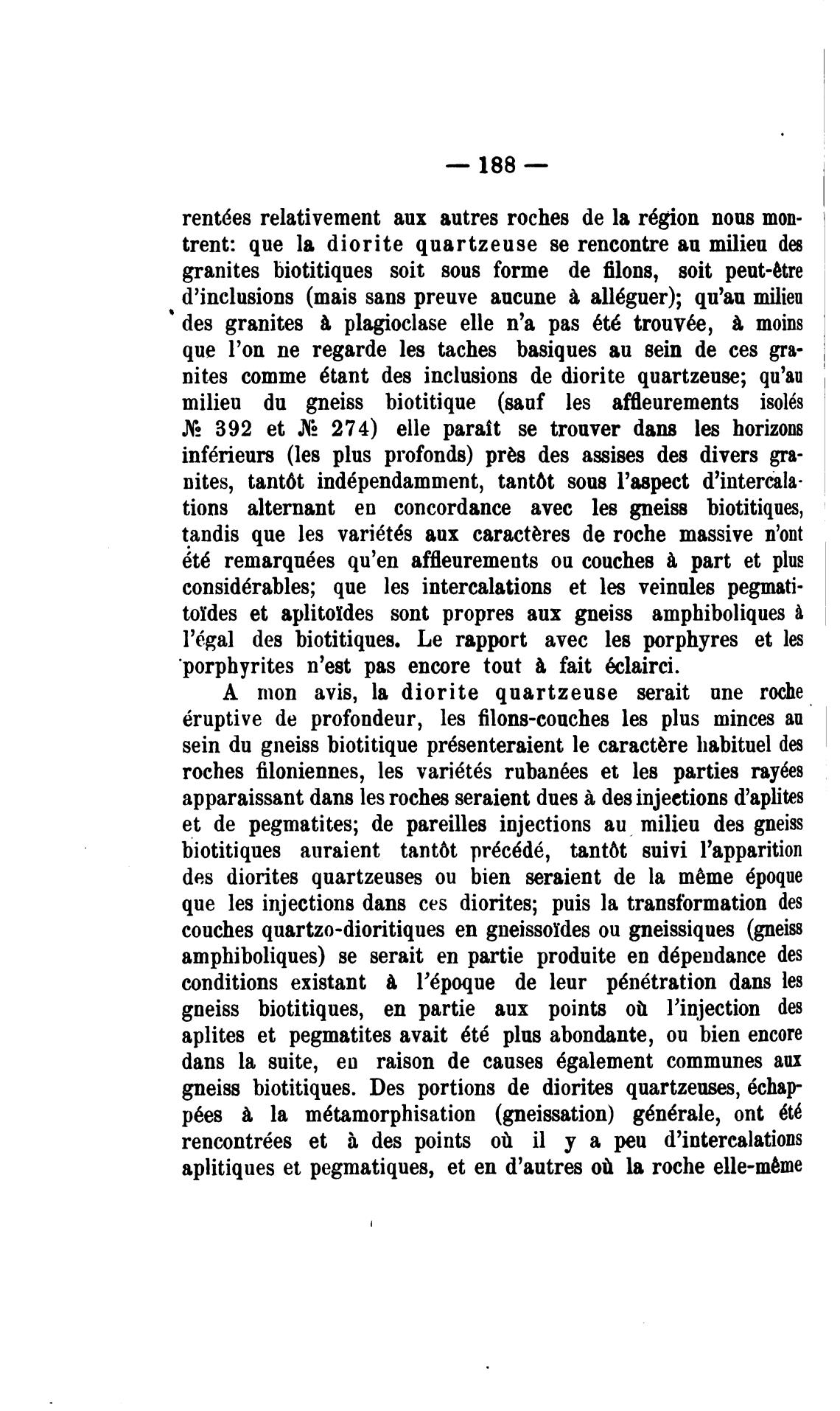 — 188 —

rentées relativement aux autres roches de la région nous montrent: que la diorite quartzeuse se rencontre au milieu des granites biotitiques soit sous forme de filons, soit peut-être d'inclusions (mais sans preuve aucune à alléguer); qu'au milieu des granites à plagioclase elle n'a pas été trouvée, à moins que l'on ne regarde les taches basiques au sein de ces granites comme étant des inclusions de diorite quartzeuse; qu'au milieu du gneiss biotitique (sauf les affleurements isolés № 392 et № 274) elle paraît se trouver dans les horizons inférieurs (les plus profonds) près des assises des divers granites, tantôt indépendamment, tantôt sous l'aspect d'intercalations alternant en concordance avec les gneiss biotitiques, tandis que les variétés aux caractères de roche massive n'ont été remarquées qu'en affleurements ou couches à part et plus considérables; que les intercalations et les veinules pegmatitoïdes et aplitoïdes sont propres aux gneiss amphiboliques à l'égal des biotitiques. Le rapport avec les porphyres et les porphyrites n'est pas encore tout à fait éclairci.

A mon avis, la diorite quartzeuse serait une roche éruptive de profondeur, les filons-couches les plus minces au sein du gneiss biotitique présenteraient le caractère habituel des roches filoniennes, les variétés rubanées et les parties rayées apparaissant dans les roches seraient dues à des injections d'aplites et de pegmatites; de pareilles injections au milieu des gneiss biotitiques auraient tantôt précédé, tantôt suivi l'apparition des diorites quartzeuses ou bien seraient de la même époque que les injections dans ces diorites; puis la transformation des couches quartzo-dioritiques en gneissoïdes ou gneissiques (gneiss amphiboliques) se serait en partie produite en dépendance des conditions existant à l'époque de leur pénétration dans les gneiss biotitiques, en partie aux points où l'injection des aplites et pegmatites avait été plus abondante, ou bien encore dans la suite, en raison de causes également communes aux gneiss biotitiques. Des portions de diorites quartzeuses, échappées à la métamorphisation (gneissation) générale, ont été rencontrées et à des points où il y a peu d'intercalations aplitiques et pegmatiques, et en d'autres où la roche elle-même